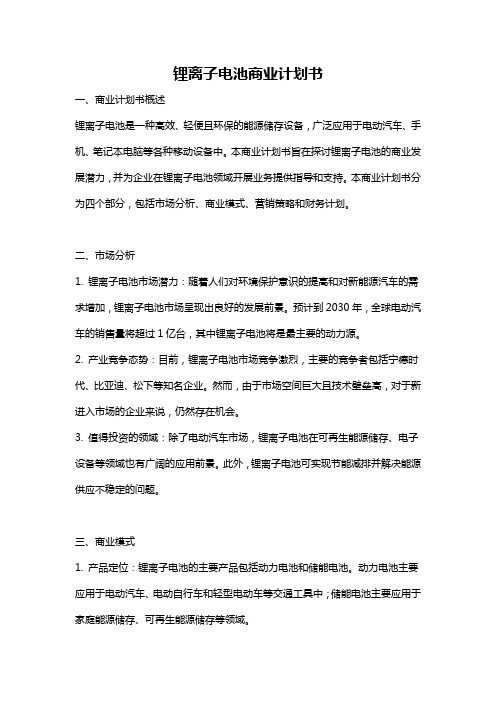 锂离子电池商业计划书

一、商业计划书概述

锂离子电池是一种高效、轻便且环保的能源储存设备，广泛应用于电动汽车、手机、笔记本电脑等各种移动设备中。本商业计划书旨在探讨锂离子电池的商业发展潜力，并为企业在锂离子电池领域开展业务提供指导和支持。本商业计划书分为四个部分，包括市场分析、商业模式、营销策略和财务计划。

二、市场分析

1. 锂离子电池市场潜力：随着人们对环境保护意识的提高和对新能源汽车的需求增加，锂离子电池市场呈现出良好的发展前景。预计到 2030 年，全球电动汽车的销售量将超过 1 亿台，其中锂离子电池将是最主要的动力源。

2. 产业竞争态势：目前，锂离子电池市场竞争激烈，主要的竞争者包括宁德时代、比亚迪、松下等知名企业。然而，由于市场空间巨大且技术壁垒高，对于新进入市场的企业来说，仍然存在机会。

3. 值得投资的领域：除了电动汽车市场，锂离子电池在可再生能源储存、电子设备等领域也有广阔的应用前景。此外，锂离子电池可实现节能减排并解决能源供应不稳定的问题。

三、商业模式

1. 产品定位：锂离子电池的主要产品包括动力电池和储能电池。动力电池主要应用于电动汽车、电动自行车和轻型电动车等交通工具中；储能电池主要应用于家庭能源储存、可再生能源储存等领域。